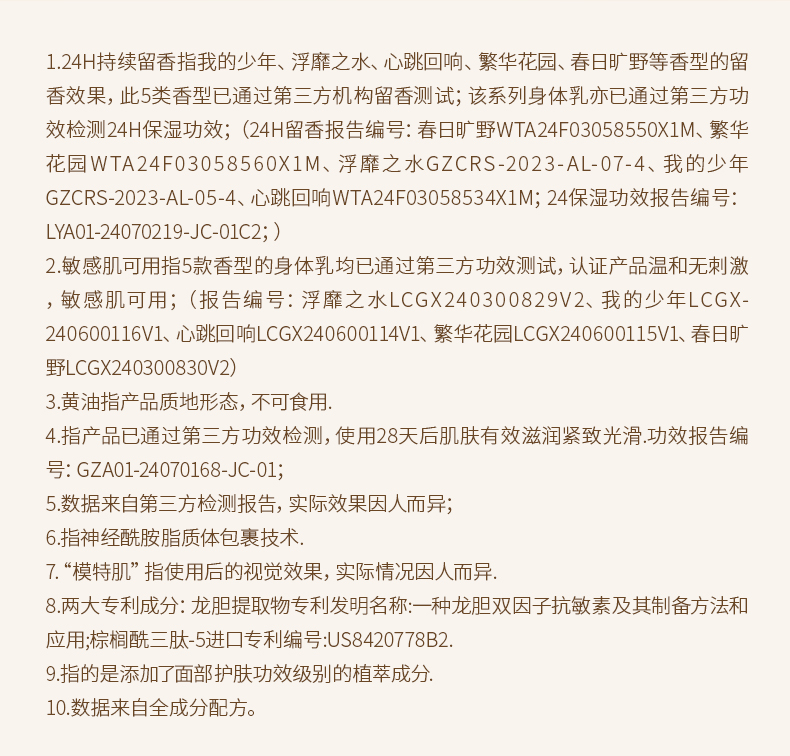 1.24H持续留香指我的少年、浮靡之水、心跳回响、繁华花园、春日旷野等香型的留香效果，此5类香型已通过第三方机构留香测试；该系列身体乳亦已通过第三方功效检测24H保湿功效；（24H留香报告编号：春日旷野WTA24F03058550X1M、繁华花园WTA24F03058560X1M、浮靡之水GZCRS-2023-AL-07-4、我的少年GZCRS-2023-AL-05-4、心跳回响WTA24F03058534X1M；24保湿功效报告编号：LYA01-24070219-JC-01C2；）
2.敏感肌可用指5款香型的身体乳均已通过第三方功效测试，认证产品温和无刺激，敏感肌可用；（报告编号：浮靡之水LCGX240300829V2、我的少年LCGX-240600116V1、心跳回响LCGX240600114V1、繁华花园LCGX240600115V1、春日旷野LCGX240300830V2）
3.黄油指产品质地形态，不可食用.
4.指产品已通过第三方功效检测，使用28天后肌肤有效滋润紧致光滑.功效报告编号：GZA01-24070168-JC-01；
5.数据来自第三方检测报告，实际效果因人而异；
6.指神经酰胺脂质体包裹技术.
7.“模特肌”指使用后的视觉效果，实际情况因人而异.
8.两大专利成分：龙胆提取物专利发明名称:一种龙胆双因子抗敏素及其制备方法和应用;棕榈酰三肽-5进口专利编号:US8420778B2.
9.指的是添加了面部护肤功效级别的植萃成分.
10.数据来自全成分配方。